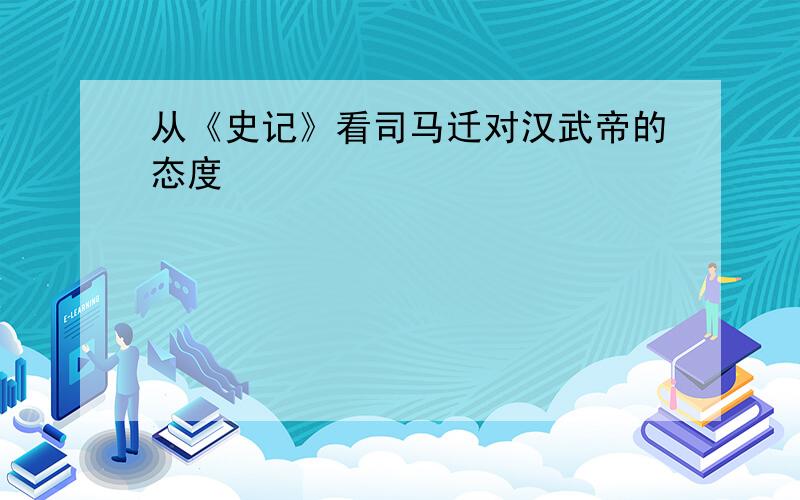 从《史记》看司马迁对汉武帝的态度

E-LEARNING